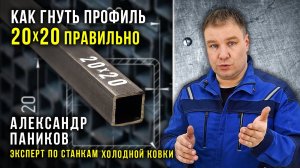 КАК ГНУТЬ ПРОФИЛЬ
20х20 ПРАВИЛЬНО

20х20

20

АЛЕКСАНДР
ПАНИКОВ
ЭКСПЕРТ ПО СТАНКАМ ХОЛОДНОЙ КОВКИ